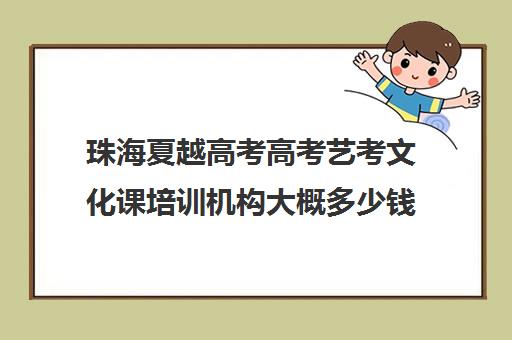 珠海夏越高考高考艺考文化课培训机构大概多少钱